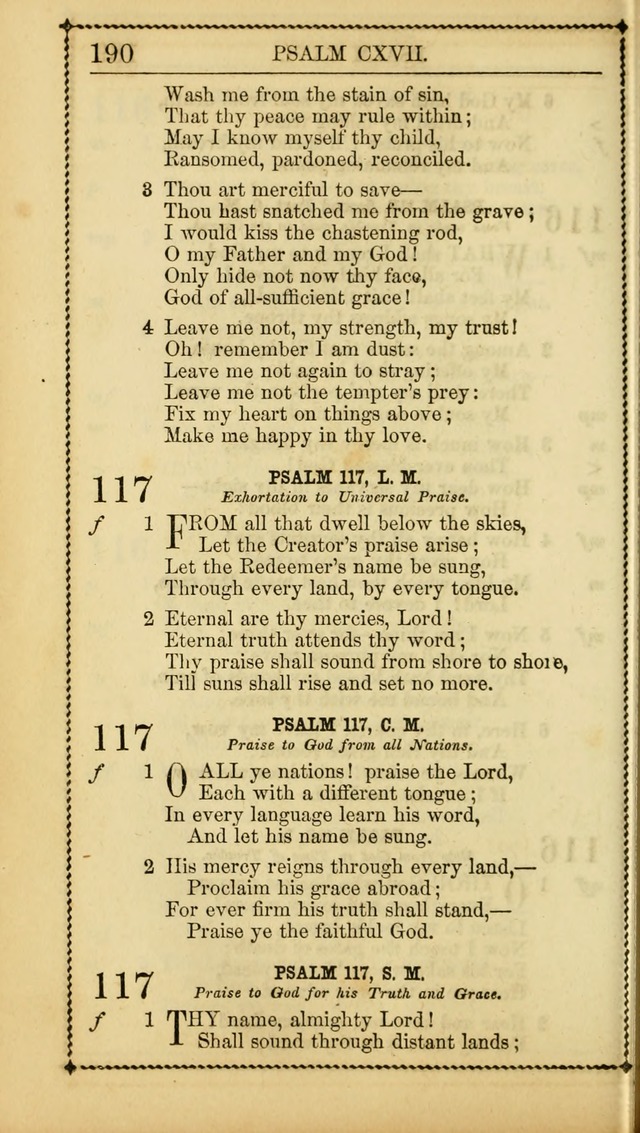 190 PSALM CXVII.

Wash me from the stain of sin,
That thy peace may rule within;
May I know myself thy child,
Ransomed, pardoned, reconciled.

3 Thou art merciful to save—
Thou hast snatched me from the grave;
I would kiss the chastening rod,
O my Father and my God!
Only hide not now thy face,
God of all-sufficient grace!

4 Leave me not, my strength, my trust!
Oh! remember I am dust:
Leave me not again to stray;
Leave me not the tempter's prey:
Fix my heart on things above;
Make me happy in thy love.

117 PSALM 117, L. M.
Exhortation to Universal Praise.

f 1 FROM all that dwell below the skies,
Let the Creator's praise arise;
Let the Redeemer's name be sung,
Through every land, by every tongue.

2 Eternal are thy mercies, Lord!
Eternal truth attends thy word;
Thy praise shall sound from shore to shore,
Till suns shall rise and set no more.

117 PSALM 117, C. M.
Praise to God from all Nations.

f 1 O ALL ye nations! praise the Lord,
Each with a different tongue;
In every language learn his word,
And let his name be sung.

2 His mercy reigns through every land,—
Proclaim his grace abroad;
For ever firm his truth shall stand,—
Praise ye the faithful God.

117 PSALM 117, S. M.
Praise to God for his Truth and Grace.

f 1 THY name, almighty Lord!
Shall sound through distant lands;